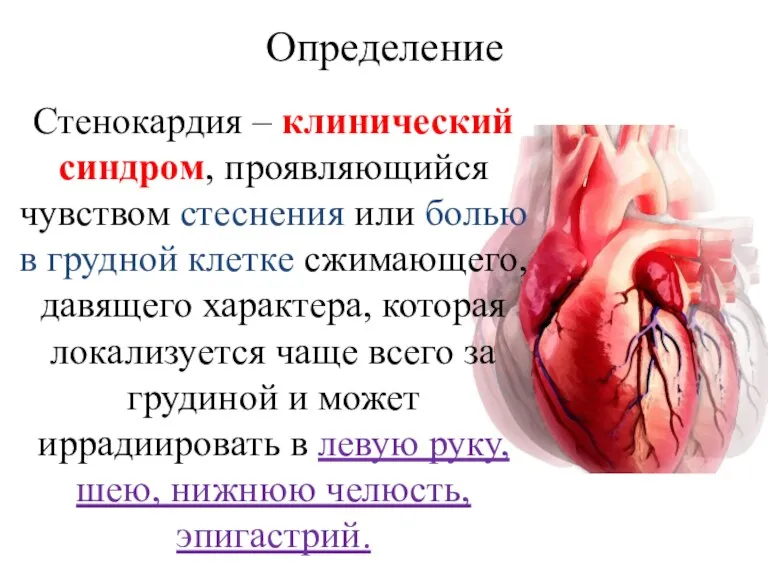 Определение

Стенокардия – клинический синдром, проявляющийся чувством стеснения или болью в грудной клетке сжимающего, давящего характера, которая локализуется чаще всего за грудиной и может иррадиировать в левую руку, шею, нижнюю челюсть, эпигастрий.